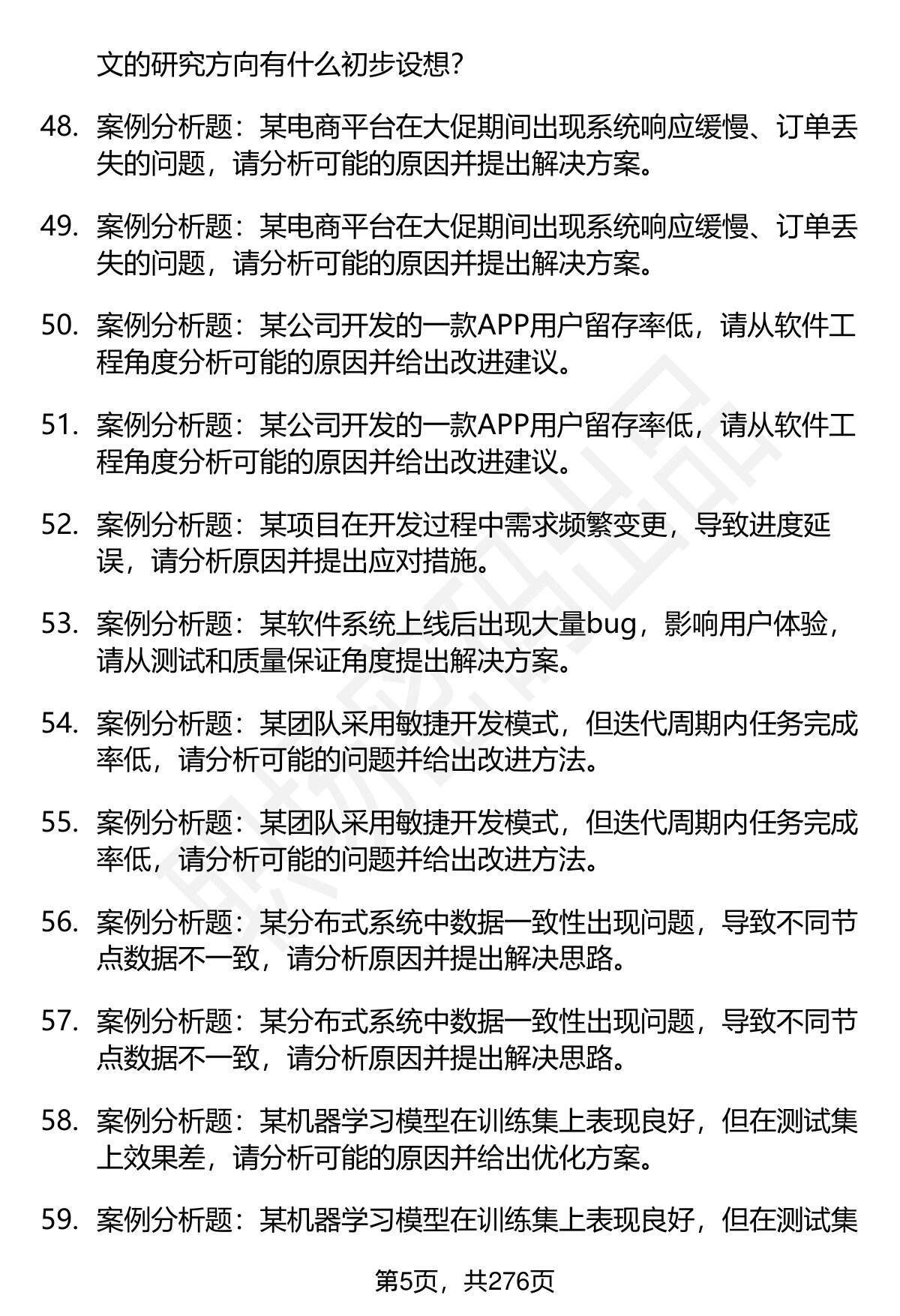 文的研究方向有什么初步设想？

48. 案例分析题：某电商平台在大促期间出现系统响应缓慢、订单丢失的问题，请分析可能的原因并提出解决方案。

49. 案例分析题：某电商平台在大促期间出现系统响应缓慢、订单丢失的问题，请分析可能的原因并提出解决方案。

50. 案例分析题：某公司开发的一款APP用户留存率低，请从软件工程角度分析可能的原因并给出改进建议。

51. 案例分析题：某公司开发的一款APP用户留存率低，请从软件工程角度分析可能的原因并给出改进建议。

52. 案例分析题：某项目在开发过程中需求频繁变更，导致进度延误，请分析原因并提出应对措施。

53. 案例分析题：某软件系统上线后出现大量bug，影响用户体验，请从测试和质量保证角度提出解决方案。

54. 案例分析题：某团队采用敏捷开发模式，但迭代周期内任务完成率低，请分析可能的问题并给出改进方法。

55. 案例分析题：某团队采用敏捷开发模式，但迭代周期内任务完成率低，请分析可能的问题并给出改进方法。

56. 案例分析题：某分布式系统中数据一致性出现问题，导致不同节点数据不一致，请分析原因并提出解决思路。

57. 案例分析题：某分布式系统中数据一致性出现问题，导致不同节点数据不一致，请分析原因并提出解决思路。

58. 案例分析题：某机器学习模型在训练集上表现良好，但在测试集上效果差，请分析可能的原因并给出优化方案。

59. 案例分析题：某机器学习模型在训练集上表现良好，但在测试集

第5页，共276页